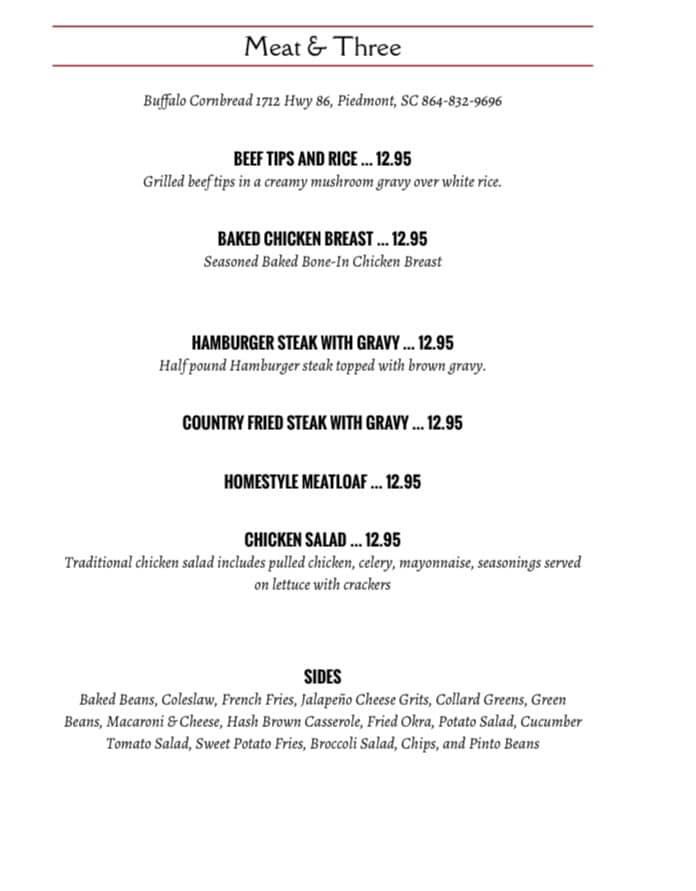 Meat & Three

Buffalo Cornbread 1712 Hwy 86, Piedmont, SC 864-832-9696

BEEF TIPS AND RICE ... 12.95
Grilled beef tips in a creamy mushroom gravy over white rice.

BAKED CHICKEN BREAST ... 12.95
Seasoned Baked Bone-In Chicken Breast

HAMBURGER STEAK WITH GRAVY ... 12.95
Half pound Hamburger steak topped with brown gravy.

COUNTRY FRIED STEAK WITH GRAVY ... 12.95

HOMESTYLE MEATLOAF ... 12.95

CHICKEN SALAD ... 12.95
Traditional chicken salad includes pulled chicken, celery, mayonnaise, seasonings served on lettuce with crackers

SIDES
Baked Beans, Coleslaw, French Fries, Jalapeño Cheese Grits, Collard Greens, Green Beans, Macaroni & Cheese, Hash Brown Casserole, Fried Okra, Potato Salad, Cucumber Tomato Salad, Sweet Potato Fries, Broccoli Salad, Chips, and Pinto Beans